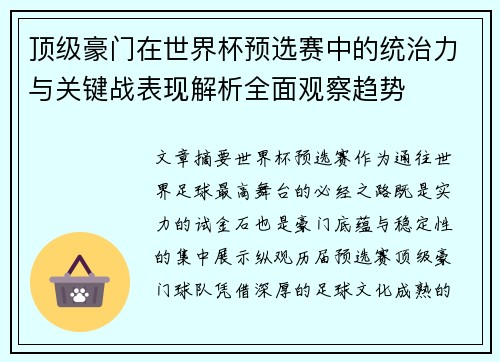 顶级豪门在世界杯预选赛中的统治力与关键战表现解析全面观察趋势

文章摘要世界杯预选赛作为通往世界足球最高舞台的必经之路既是实力的试金石也是豪门底蕴与稳定性的集中展示纵观历届预选赛顶级豪门球队凭借深厚的足球文化成熟的